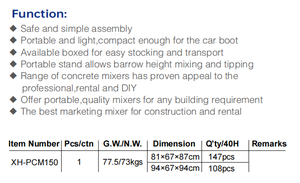 Function:

◆ Safe and simple assembly
◆ Portable and light,compact enough for the car boot
◆ Available boxed for easy stocking and transport
◆ Portable stand allows barrow height mixing and tipping
◆ Range of concrete mixers has proven appeal to the professional,rental and DIY
◆ Offer portable,quality mixers for any building requirement
◆ The best marketing mixer for construction and rental

| Item Number | Pcs/ctn | G.W./N.W. | Dimension | Q'ty/40H | Remarks |
|---|---|---|---|---|---|
| XH-PCM150 | 1 | 77.5/73kgs | 81×67×87cm | 147pcs | |
| | | | 94×67×94cm | 108pcs | |